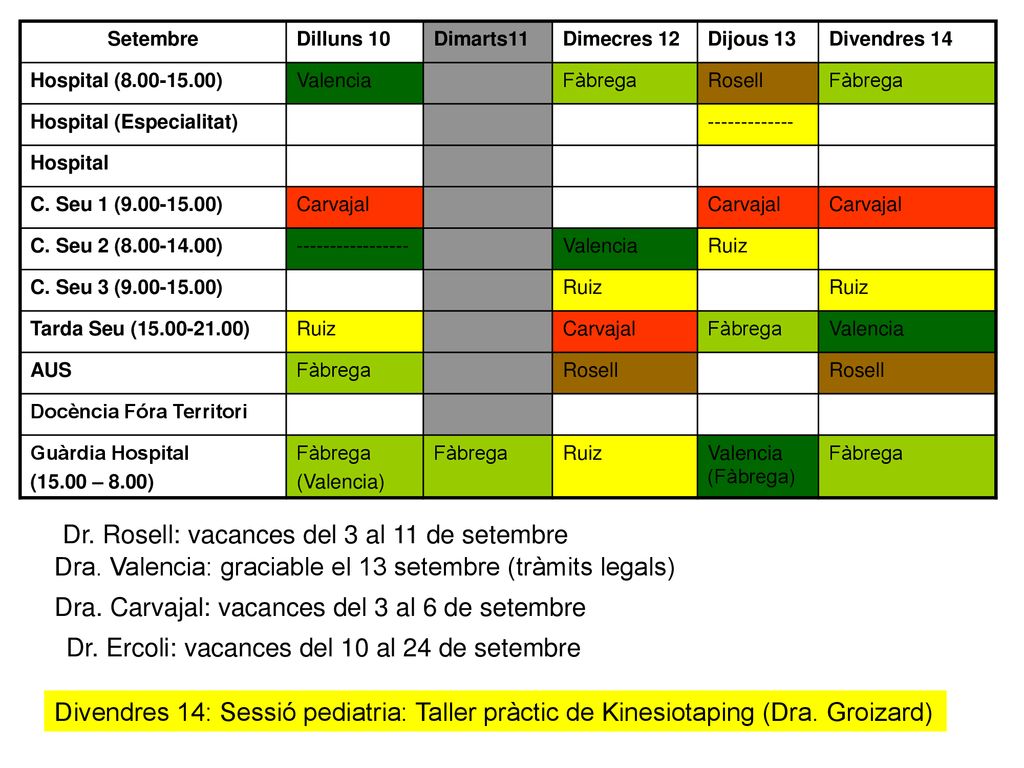 | Setembre | Dilluns 10 | Dimarts11 | Dimecres 12 | Dijous 13 | Divendres 14 |
|---|---|---|---|---|---|
| Hospital (8.00-15.00) | Valencia | | Fàbrega | Rosell | Fàbrega |
| Hospital (Especialitat) | | | | ------------- | |
| Hospital | | | | | |
| C. Seu 1 (9.00-15.00) | Carvajal | | | Carvajal | Carvajal |
| C. Seu 2 (8.00-14.00) | ---------------- | | Valencia | Ruiz | |
| C. Seu 3 (9.00-15.00) | | | Ruiz | | Ruiz |
| Tarda Seu (15.00-21.00) | Ruiz | | Carvajal | Fàbrega | Valencia |
| AUS | Fàbrega | | Rosell | | Rosell |
| Docència Fóra Territori | | | | | |
| Guàrdia Hospital (15.00 – 8.00) | Fàbrega (Valencia) | Fàbrega | Ruiz | Valencia (Fàbrega) | Fàbrega |

Dr. Rosell: vacances del 3 al 11 de setembre
Dra. Valencia: graciable el 13 setembre (tràmits legals)
Dra. Carvajal: vacances del 3 al 6 de setembre
Dr. Ercoli: vacances del 10 al 24 de setembre

Divendres 14: Sessió pediatria: Taller pràctic de Kinesiotaping (Dra. Groizard)